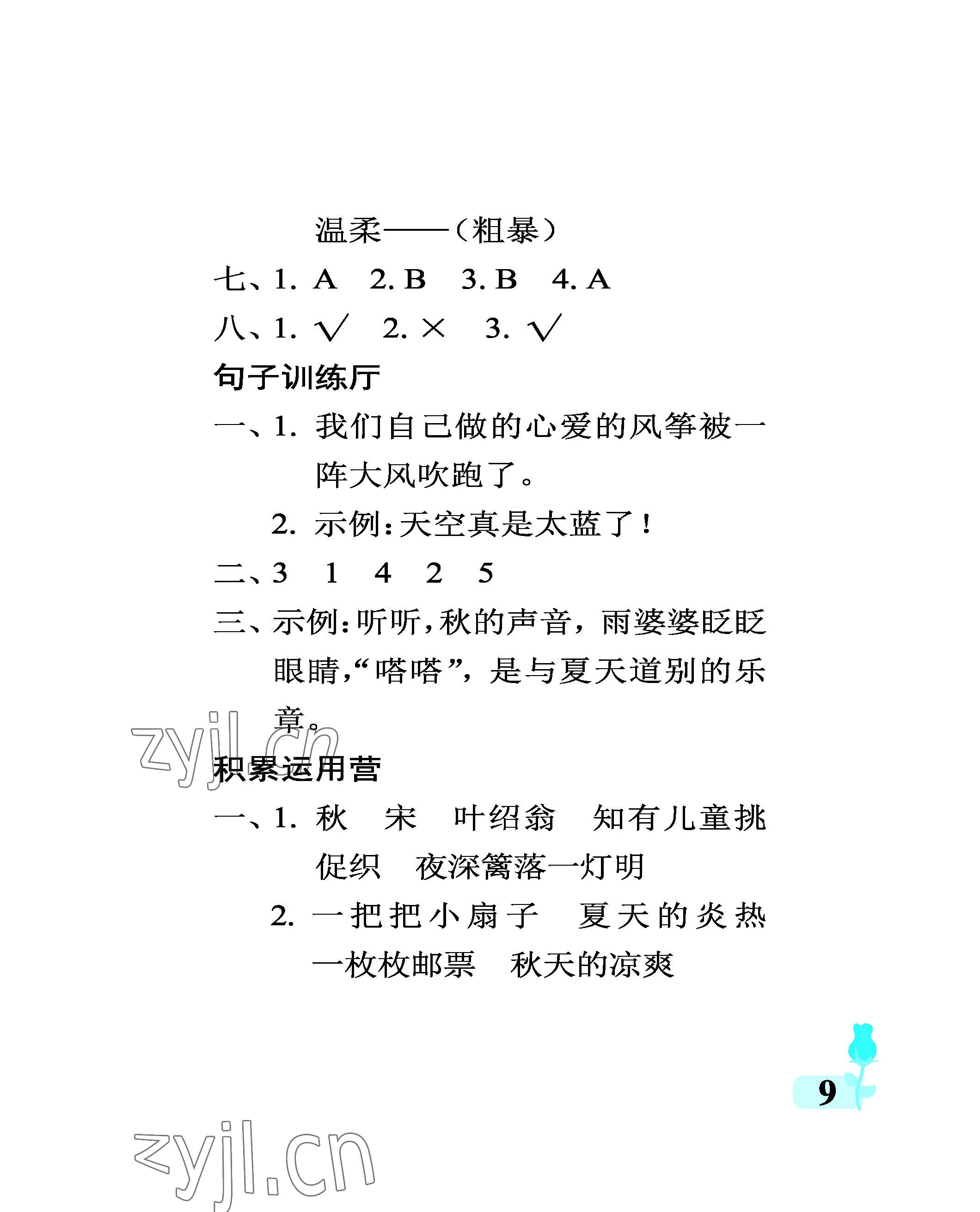 温柔——(粗暴)

七、1. A　2. B　3. B　4. A

八、1. √　2. ×　3. √

句子训练厅

一、1. 我们自己做的心爱的风筝被一阵大风吹跑了。

2. 示例:天空真是太蓝了!

二、3　1　4　2　5

三、示例:听听,秋的声音,雨婆婆眨眨眼睛,“嗒嗒”,是与夏天道别的乐章。

zyjl.cn

积累运用营

一、1. 秋　宋　叶绍翁　知有儿童挑促织　夜深篱落一灯明

2. 一把把小扇子　夏天的炎热　一枚枚邮票　秋天的凉爽

9

zyjl.cn